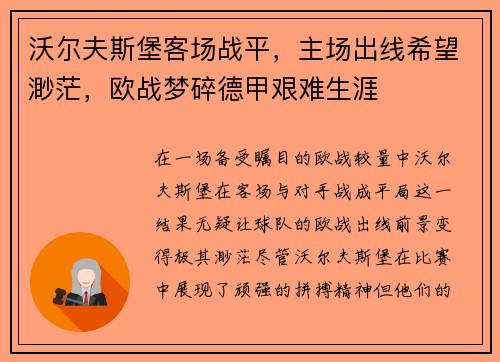 沃尔夫斯堡客场战平，主场出线希望渺茫，欧战梦碎德甲艰难生涯

在一场备受瞩目的欧战较量中沃尔夫斯堡在客场与对手战成平局这一结果无疑让球队的欧战出线前景变得极其渺茫尽管沃尔夫斯堡在比赛中展现了顽强的拼搏精神但他们的